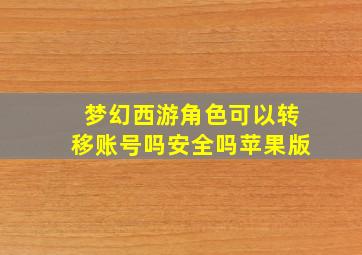 梦幻西游角色可以转移账号吗安全吗苹果版